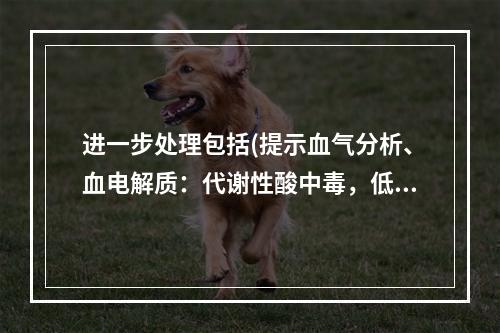 进一步处理包括(提示血气分析、血电解质：代谢性酸中毒，低...